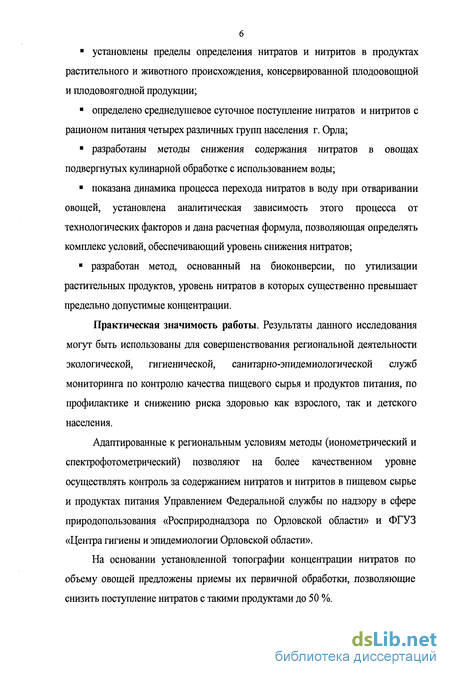 6

▪ установлены пределы определения нитратов и нитритов в продуктах растительного и животного происхождения, консервированной плодоовощной и плодовоягодной продукции;

▪ определено среднедушевое суточное поступление нитратов и нитритов с рационом питания четырех различных групп населения г. Орла;

▪ разработаны методы снижения содержания нитратов в овощах подвергнутых кулинарной обработке с использованием воды;

▪ показана динамика процесса перехода нитратов в воду при отваривании овощей, установлена аналитическая зависимость этого процесса от технологических факторов и дана расчетная формула, позволяющая определять комплекс условий, обеспечивающий уровень снижения нитратов;

▪ разработан метод, основанный на биоконверсии, по утилизации растительных продуктов, уровень нитратов в которых существенно превышает предельно допустимые концентрации.

Практическая значимость работы. Результаты данного исследования могут быть использованы для совершенствования региональной деятельности экологической, гигиенической, санитарно-эпидемиологической служб мониторинга по контролю качества пищевого сырья и продуктов питания, по профилактике и снижению риска здоровью как взрослого, так и детского населения.

Адаптированные к региональным условиям методы (ионометрический и спектрофотометрический) позволяют на более качественном уровне осуществлять контроль за содержанием нитратов и нитритов в пищевом сырье и продуктах питания Управлением Федеральной службы по надзору в сфере природопользования «Росприроднадзора по Орловской области» и ФГУЗ «Центра гигиены и эпидемиологии Орловской области».

На основании установленной топографии концентрации нитратов по объему овощей предложены приемы их первичной обработки, позволяющие снизить поступление нитратов с такими продуктами до 50 %.

dsLib.net
библиотека диссертаций